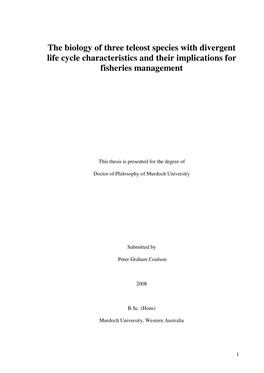 The biology of three teleost species with divergent life cycle characteristics and their implications for fisheries management

This thesis is presented for the degree of

Doctor of Philosophy of Murdoch University

Submitted by

Peter Graham Coulson

2008

B.Sc. (Hons)

Murdoch University, Western Australia

1